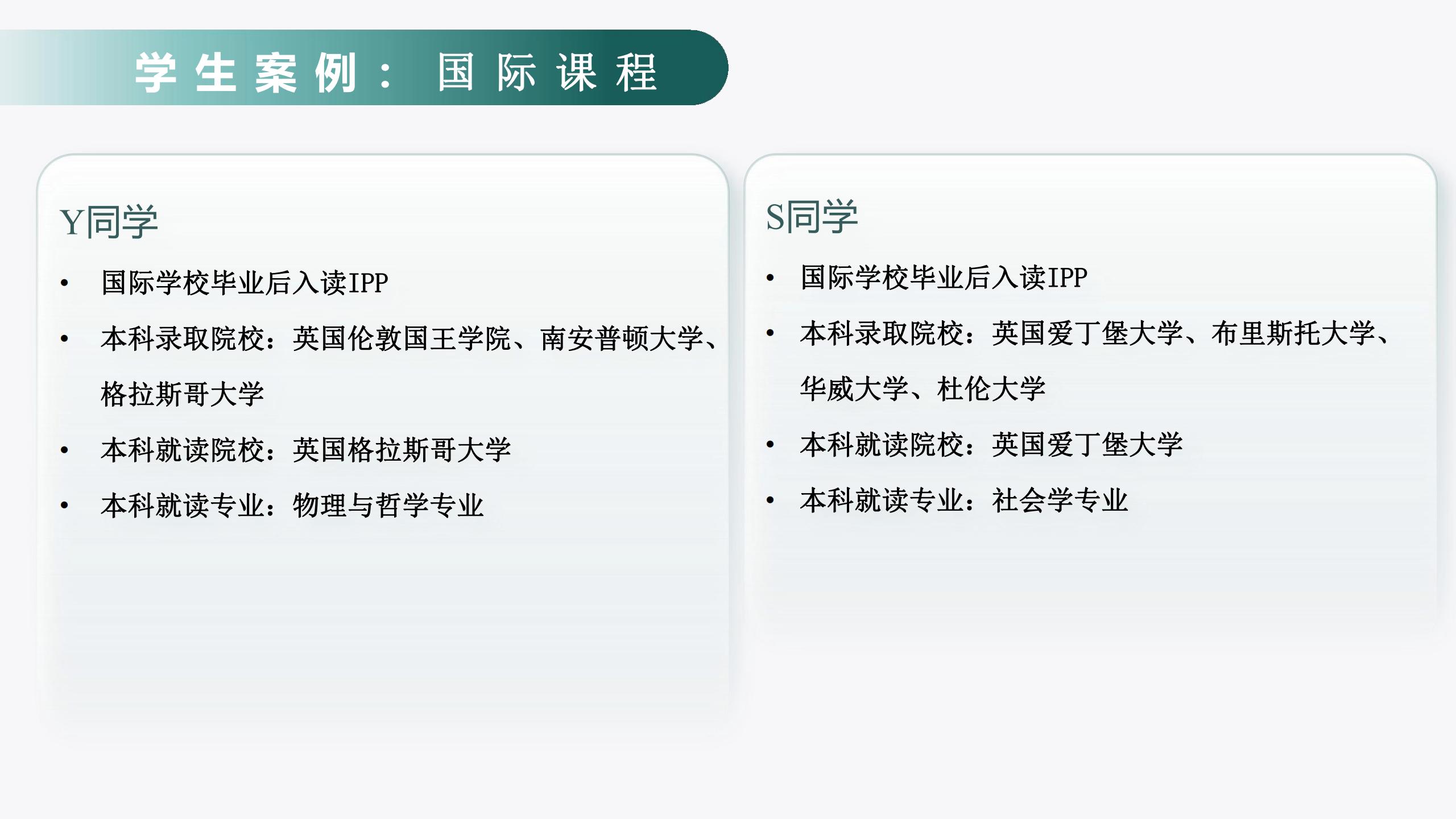 学生案例：国际课程

Y同学

• 国际学校毕业后入读IPP
• 本科录取院校：英国伦敦国王学院、南安普顿大学、格拉斯哥大学
• 本科就读院校：英国格拉斯哥大学
• 本科就读专业：物理与哲学专业

S同学

• 国际学校毕业后入读IPP
• 本科录取院校：英国爱丁堡大学、布里斯托大学、华威大学、杜伦大学
• 本科就读院校：英国爱丁堡大学
• 本科就读专业：社会学专业